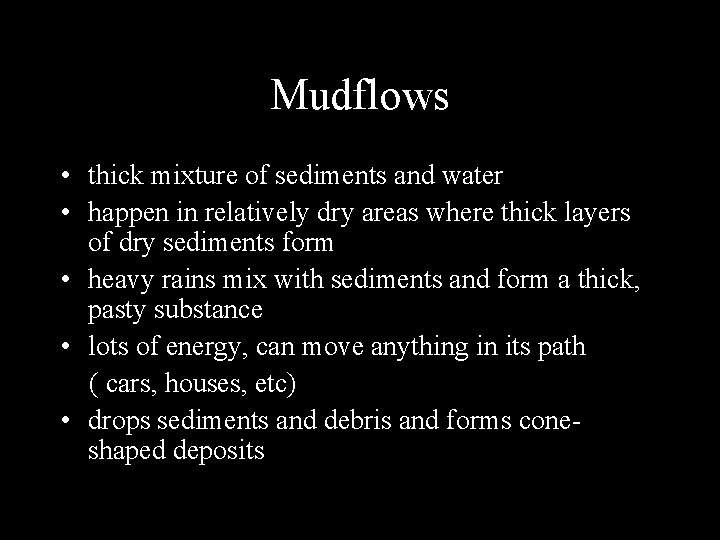 Mudflows

• thick mixture of sediments and water
• happen in relatively dry areas where thick layers of dry sediments form
• heavy rains mix with sediments and form a thick, pasty substance
• lots of energy, can move anything in its path
( cars, houses, etc)
• drops sediments and debris and forms cone-shaped deposits